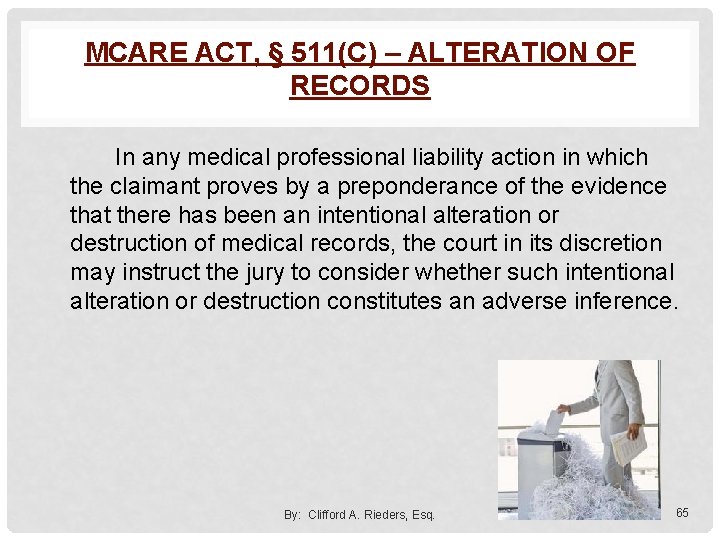 MCARE ACT, § 511(C) – ALTERATION OF RECORDS

In any medical professional liability action in which the claimant proves by a preponderance of the evidence that there has been an intentional alteration or destruction of medical records, the court in its discretion may instruct the jury to consider whether such intentional alteration or destruction constitutes an adverse inference.

By: Clifford A. Rieders, Esq.

65